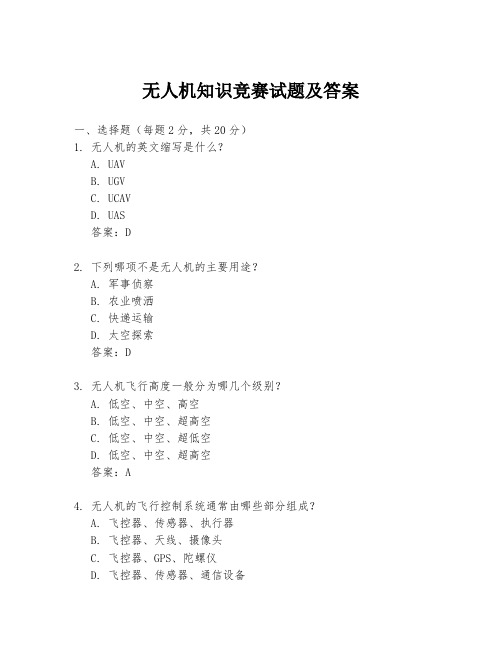 无人机知识竞赛试题及答案

一、选择题（每题2分，共20分）

1. 无人机的英文缩写是什么？
A. UAV
B. UGV
C. UCAV
D. UAS
答案：D

2. 下列哪项不是无人机的主要用途？
A. 军事侦察
B. 农业喷洒
C. 快递运输
D. 太空探索
答案：D

3. 无人机飞行高度一般分为哪几个级别？
A. 低空、中空、高空
B. 低空、中空、超高空
C. 低空、中空、超低空
D. 低空、中空、超高空
答案：A

4. 无人机的飞行控制系统通常由哪些部分组成？
A. 飞控器、传感器、执行器
B. 飞控器、天线、摄像头
C. 飞控器、GPS、陀螺仪
D. 飞控器、传感器、通信设备